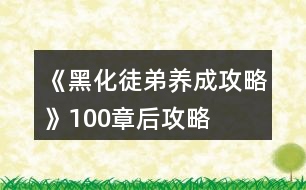 《黑化徒弟养成攻略》100章后攻略